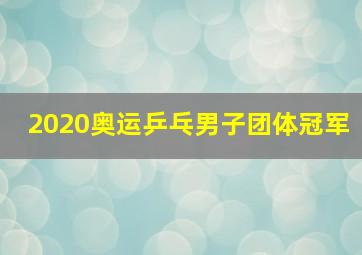 2020奥运乒乓男子团体冠军